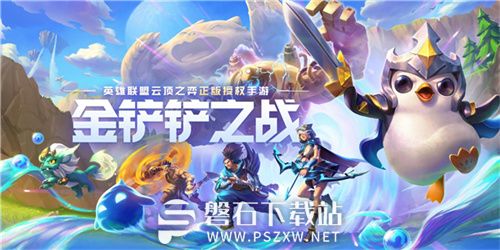 英雄联盟云顶之弈正版授权手游
金铲铲之战

磐石下载站
WWW.PSZXW.NET